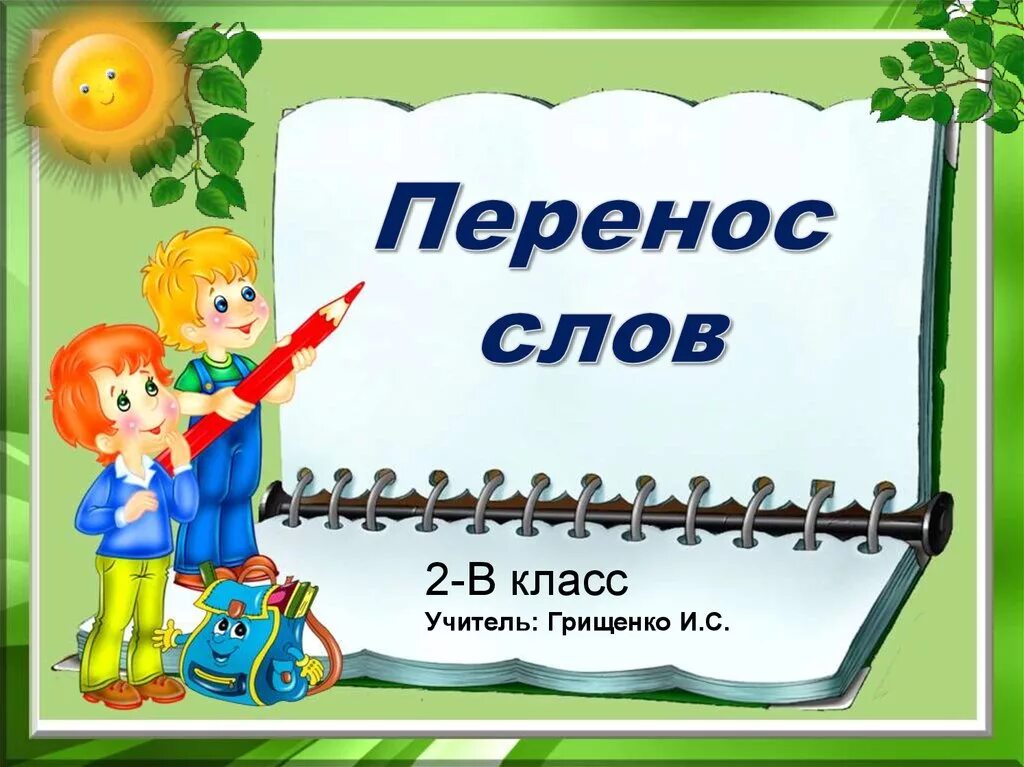 Перенос слов

2-В класс
Учитель: Грищенко И.С.